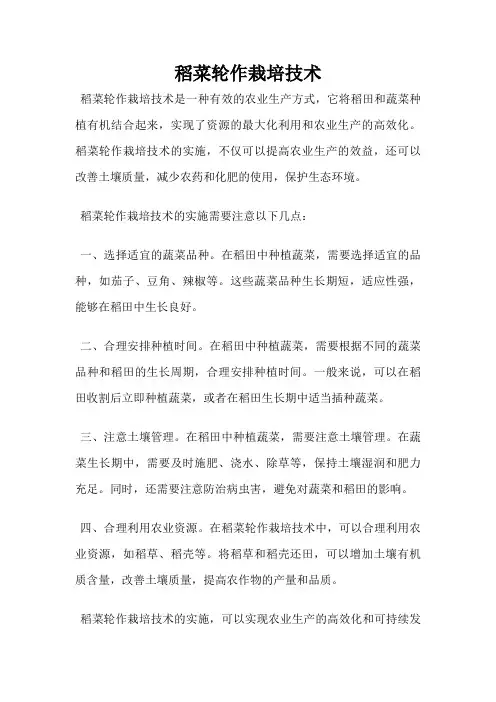 稻菜轮作栽培技术

稻菜轮作栽培技术是一种有效的农业生产方式，它将稻田和蔬菜种植有机结合起来，实现了资源的最大化利用和农业生产的高效化。稻菜轮作栽培技术的实施，不仅可以提高农业生产的效益，还可以改善土壤质量，减少农药和化肥的使用，保护生态环境。

稻菜轮作栽培技术的实施需要注意以下几点：

一、选择适宜的蔬菜品种。在稻田中种植蔬菜，需要选择适宜的品种，如茄子、豆角、辣椒等。这些蔬菜品种生长期短，适应性强，能够在稻田中生长良好。

二、合理安排种植时间。在稻田中种植蔬菜，需要根据不同的蔬菜品种和稻田的生长周期，合理安排种植时间。一般来说，可以在稻田收割后立即种植蔬菜，或者在稻田生长期中适当插种蔬菜。

三、注意土壤管理。在稻田中种植蔬菜，需要注意土壤管理。在蔬菜生长期中，需要及时施肥、浇水、除草等，保持土壤湿润和肥力充足。同时，还需要注意防治病虫害，避免对蔬菜和稻田的影响。

四、合理利用农业资源。在稻菜轮作栽培技术中，可以合理利用农业资源，如稻草、稻壳等。将稻草和稻壳还田，可以增加土壤有机质含量，改善土壤质量，提高农作物的产量和品质。

稻菜轮作栽培技术的实施，可以实现农业生产的高效化和可持续发